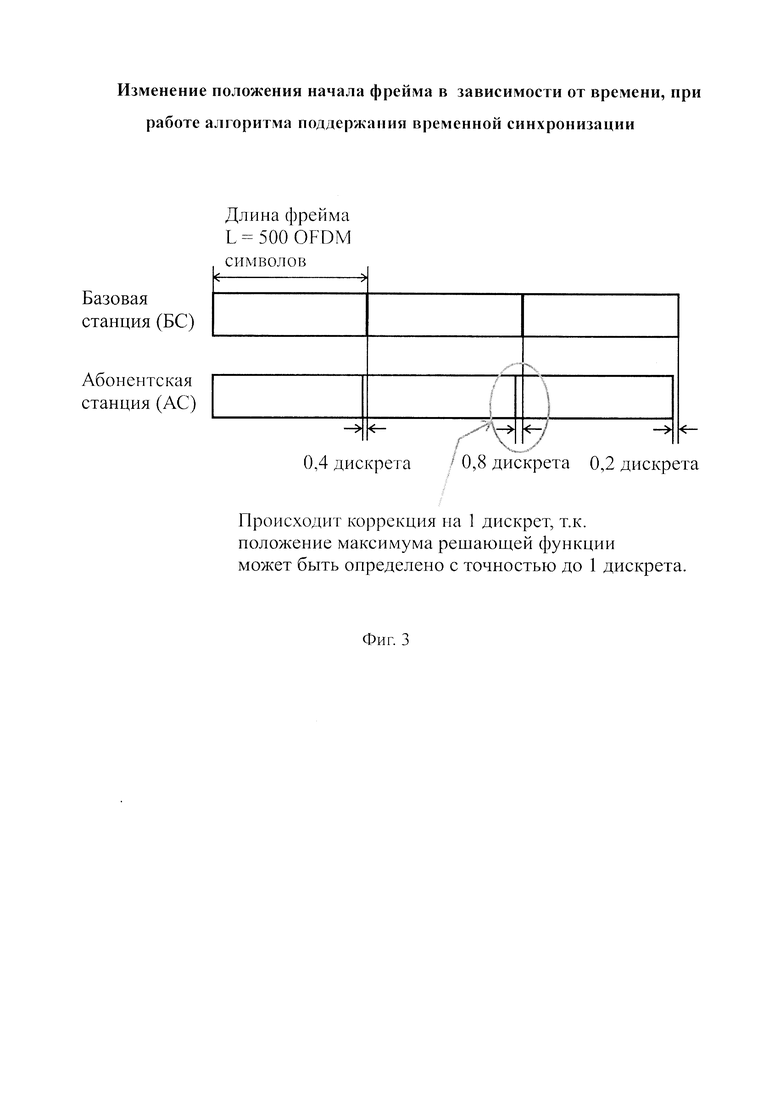 Изменение положения начала фрейма в зависимости от времени, при работе алгоритма поддержания временной синхронизации

Длина фрейма
L = 500 OFDM
символов

Базовая
станция (БС)

Абонентская
станция (АС)

0,4 дискрета

0,8 дискрета

0,2 дискрета

Происходит коррекция на 1 дискрет, т.к. положение максимума решающей функции может быть определено с точностью до 1 дискрета.

Фиг. 3